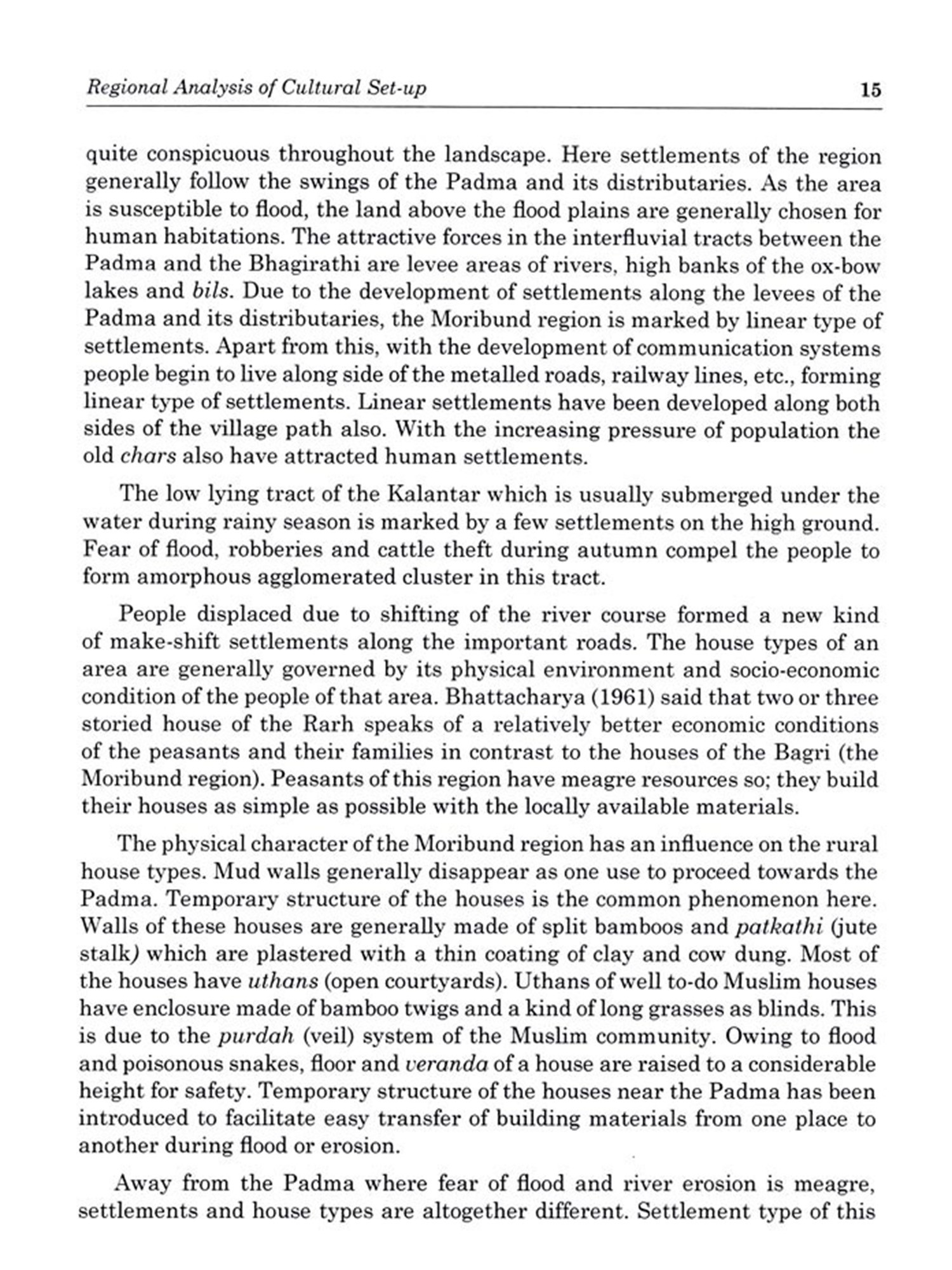 Regional Analysis of Cultural Set-up 15

quite conspicuous throughout the landscape. Here settlements of the region generally follow the swings of the Padma and its distributaries. As the area is susceptible to flood, the land above the flood plains are generally chosen for human habitations. The attractive forces in the interfluvial tracts between the Padma and the Bhagirathi are levee areas of rivers, high banks of the ox-bow lakes and bils. Due to the development of settlements along the levees of the Padma and its distributaries, the Moribund region is marked by linear type of settlements. Apart from this, with the development of communication systems people begin to live along side of the metalled roads, railway lines, etc., forming linear type of settlements. Linear settlements have been developed along both sides of the village path also. With the increasing pressure of population the old chars also have attracted human settlements.

The low lying tract of the Kalantar which is usually submerged under the water during rainy season is marked by a few settlements on the high ground. Fear of flood, robberies and cattle theft during autumn compel the people to form amorphous agglomerated cluster in this tract.

People displaced due to shifting of the river course formed a new kind of make-shift settlements along the important roads. The house types of an area are generally governed by its physical environment and socio-economic condition of the people of that area. Bhattacharya (1961) said that two or three storied house of the Rarh speaks of a relatively better economic conditions of the peasants and their families in contrast to the houses of the Bagri (the Moribund region). Peasants of this region have meagre resources so; they build their houses as simple as possible with the locally available materials.

The physical character of the Moribund region has an influence on the rural house types. Mud walls generally disappear as one use to proceed towards the Padma. Temporary structure of the houses is the common phenomenon here. Walls of these houses are generally made of split bamboos and patkathi (jute stalk) which are plastered with a thin coating of clay and cow dung. Most of the houses have uthans (open courtyards). Uthans of well to-do Muslim houses have enclosure made of bamboo twigs and a kind of long grasses as blinds. This is due to the purdah (veil) system of the Muslim community. Owing to flood and poisonous snakes, floor and veranda of a house are raised to a considerable height for safety. Temporary structure of the houses near the Padma has been introduced to facilitate easy transfer of building materials from one place to another during flood or erosion.

Away from the Padma where fear of flood and river erosion is meagre, settlements and house types are altogether different. Settlement type of this